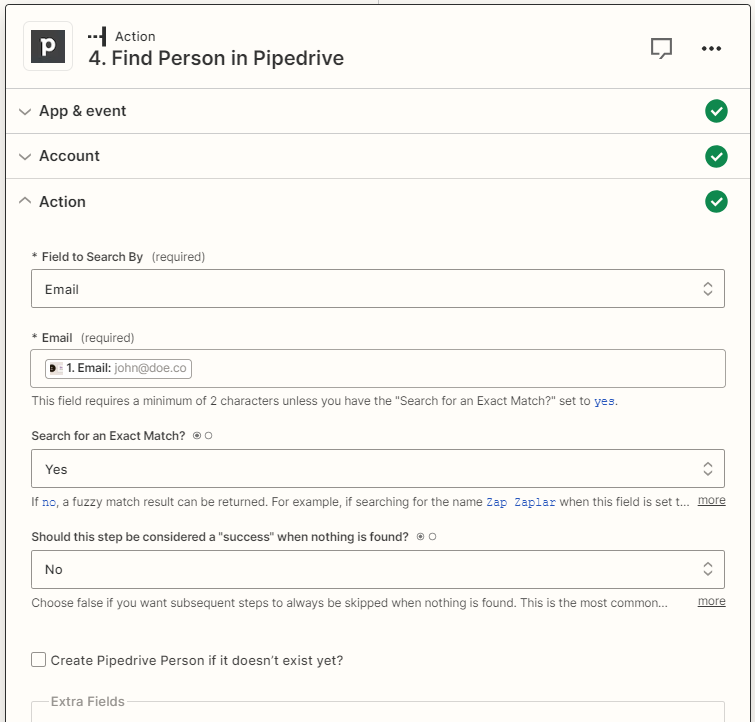 p

Action
4. Find Person in Pipedrive

App & event

Account

Action

* Field to Search By (required)

Email

* Email (required)

1. Email: john@doe.co

This field requires a minimum of 2 characters unless you have the "Search for an Exact Match?" set to yes.

Search for an Exact Match?

Yes

If no, a fuzzy match result can be returned. For example, if searching for the name Zap Zaplar when this field is set t... more

Should this step be considered a "success" when nothing is found?

No

Choose false if you want subsequent steps to always be skipped when nothing is found. This is the most common... more

Create Pipedrive Person if it doesn't exist yet?

Extra Fields